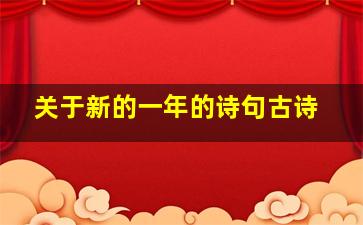 关于新的一年的诗句古诗